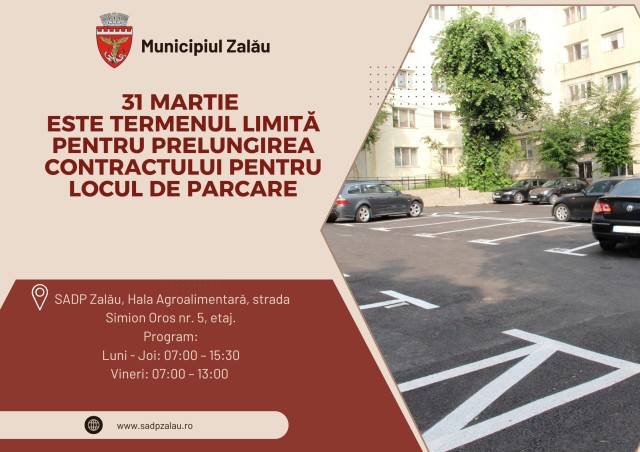 Municipiul Zalău

31 MARTIE
ESTE TERMENUL LIMITĂ
PENTRU PRELUNGIREA
CONTRACTULUI PENTRU
LOCUL DE PARCARE

SADP Zalău, Hala Agroalimentară, strada Simion Oros nr. 5, etaj.

Program:
Luni - Joi: 07:00 - 15:30
Vineri: 07:00 - 13:00

www.sadpzalau.ro